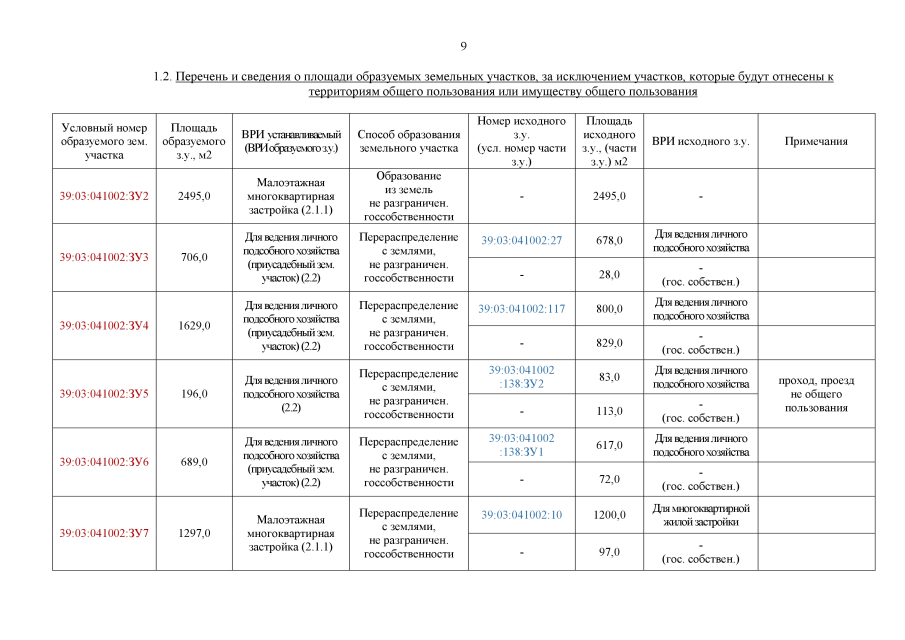 9

1.2. Перечень и сведения о площади образуемых земельных участков, за исключением участков, которые будут отнесены к территориям общего пользования или имуществу общего пользования

| Условный номер образуемого зем. участка | Площадь образуемого з.у., м2 | ВРИ устанавливаемый (ВРИ образуемого з.у.) | Способ образования земельного участка | Номер исходного з.у. (усл. номер части з.у.) | Площадь исходного з.у., (части з.у.) м2 | ВРИ исходного з.у. | Примечания |
|---|---|---|---|---|---|---|---|
| 39:03:041002:ЗУ2 | 2495,0 | Малоэтажная многоквартирная застройка (2.1.1) | Образование из земель не разграничен. госсобственности | - | 2495,0 | - | |
| 39:03:041002:ЗУ3 | 706,0 | Для ведения личного подсобного хозяйства (приусадебный зем. участок) (2.2) | Перераспределение с землями, не разграничен. госсобственности | 39:03:041002:27 | 678,0 | Для ведения личного подсобного хозяйства | |
| | | | | - | 28,0 | - (гос. собствен.) | |
| 39:03:041002:ЗУ4 | 1629,0 | Для ведения личного подсобного хозяйства (приусадебный зем. участок) (2.2) | Перераспределение с землями, не разграничен. госсобственности | 39:03:041002:117 | 800,0 | Для ведения личного подсобного хозяйства | |
| | | | | - | 829,0 | - (гос. собствен.) | |
| 39:03:041002:ЗУ5 | 196,0 | Для ведения личного подсобного хозяйства (2.2) | Перераспределение с землями, не разграничен. госсобственности | 39:03:041002 :138:ЗУ2 | 83,0 | Для ведения личного подсобного хозяйства | проход, проезд не общего пользования |
| | | | | - | 113,0 | - (гос. собствен.) | |
| 39:03:041002:ЗУ6 | 689,0 | Для ведения личного подсобного хозяйства (приусадебный зем. участок) (2.2) | Перераспределение с землями, не разграничен. госсобственности | 39:03:041002 :138:ЗУ1 | 617,0 | Для ведения личного подсобного хозяйства | |
| | | | | - | 72,0 | - (гос. собствен.) | |
| 39:03:041002:ЗУ7 | 1297,0 | Малоэтажная многоквартирная застройка (2.1.1) | Перераспределение с землями, не разграничен. госсобственности | 39:03:041002:10 | 1200,0 | Для многоквартирной жилой застройки | |
| | | | | - | 97,0 | - (гос. собствен.) | |